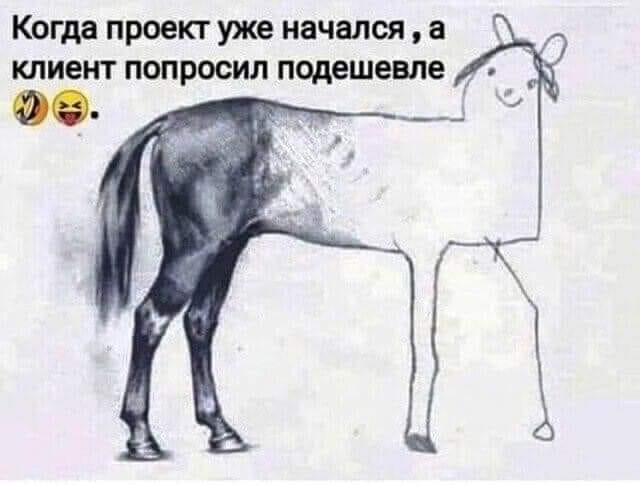 Когда проект уже начался , а клиент попросил подешевле 🤣😆.